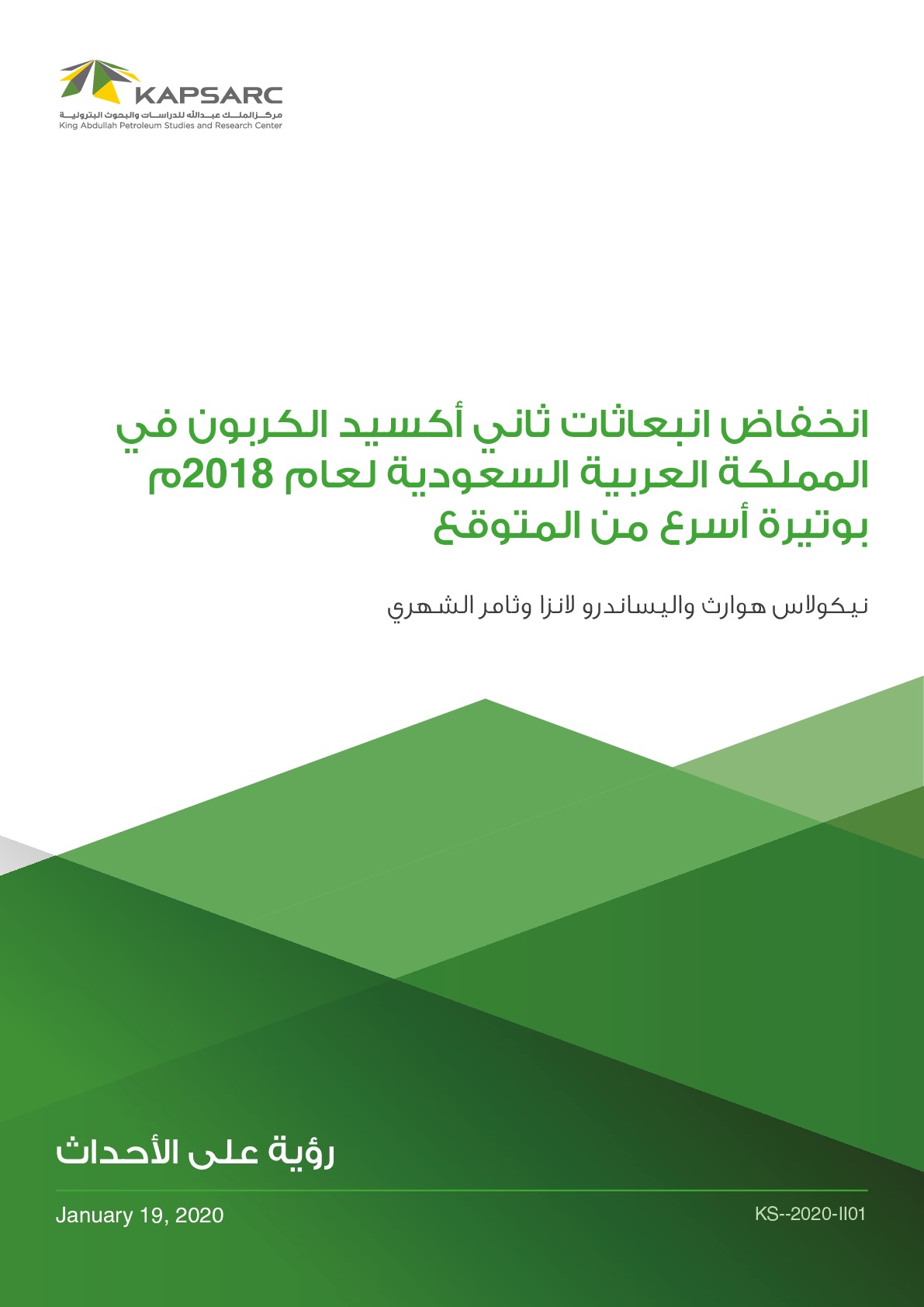 KAPSARC
مركز الملك عبدالله للدراسات والبحوث البترولية
King Abdullah Petroleum Studies and Research Center

انخفاض انبعاثات ثاني أكسيد الكربون في المملكة العربية السعودية لعام 2018م بوتيرة أسرع من المتوقع

نيكولاس هوارث واليساندرو لانزا وثامر الشهري

رؤية على الأحداث

January 19, 2020

KS--2020-II01